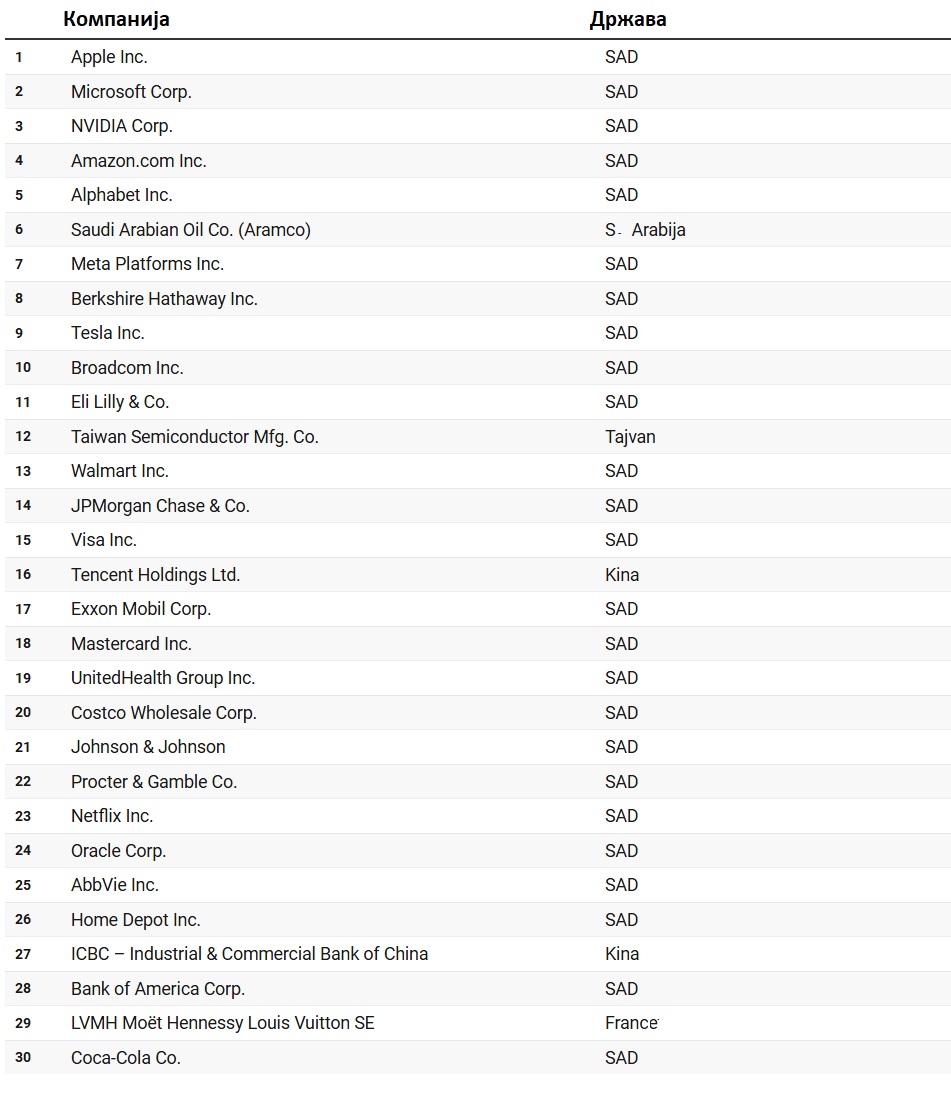 | | Компанија | Држава |
|---|---|---|
| 1 | Apple Inc. | SAD |
| 2 | Microsoft Corp. | SAD |
| 3 | NVIDIA Corp. | SAD |
| 4 | Amazon.com Inc. | SAD |
| 5 | Alphabet Inc. | SAD |
| 6 | Saudi Arabian Oil Co. (Aramco) | S. Arabija |
| 7 | Meta Platforms Inc. | SAD |
| 8 | Berkshire Hathaway Inc. | SAD |
| 9 | Tesla Inc. | SAD |
| 10 | Broadcom Inc. | SAD |
| 11 | Eli Lilly & Co. | SAD |
| 12 | Taiwan Semiconductor Mfg. Co. | Tajvan |
| 13 | Walmart Inc. | SAD |
| 14 | JPMorgan Chase & Co. | SAD |
| 15 | Visa Inc. | SAD |
| 16 | Tencent Holdings Ltd. | Kina |
| 17 | Exxon Mobil Corp. | SAD |
| 18 | Mastercard Inc. | SAD |
| 19 | UnitedHealth Group Inc. | SAD |
| 20 | Costco Wholesale Corp. | SAD |
| 21 | Johnson & Johnson | SAD |
| 22 | Procter & Gamble Co. | SAD |
| 23 | Netflix Inc. | SAD |
| 24 | Oracle Corp. | SAD |
| 25 | AbbVie Inc. | SAD |
| 26 | Home Depot Inc. | SAD |
| 27 | ICBC – Industrial & Commercial Bank of China | Kina |
| 28 | Bank of America Corp. | SAD |
| 29 | LVMH Moët Hennessy Louis Vuitton SE | France |
| 30 | Coca-Cola Co. | SAD |